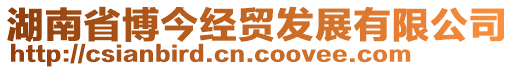 湖南省博今经贸发展有限公司
http://csianbird.cn.coovee.com